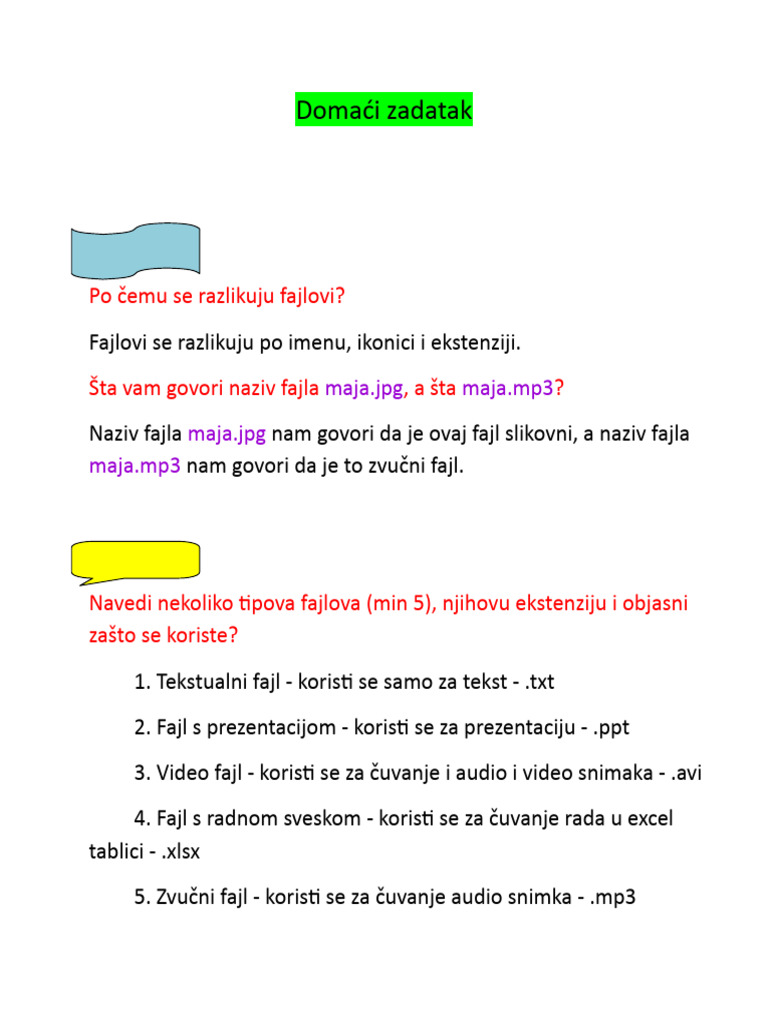 Domaći zadatak

Po čemu se razlikuju fajlovi?

Fajlovi se razlikuju po imenu, ikonici i ekstenziji.

Šta vam govori naziv fajla maja.jpg, a šta maja.mp3?

Naziv fajla maja.jpg nam govori da je ovaj fajl slikovni, a naziv fajla maja.mp3 nam govori da je to zvučni fajl.

Navedi nekoliko tipova fajlova (min 5), njihovu ekstenziju i objasni zašto se koriste?

1. Tekstualni fajl - koristi se samo za tekst - .txt

2. Fajl s prezentacijom - koristi se za prezentaciju - .ppt

3. Video fajl - koristi se za čuvanje i audio i video snimaka - .avi

4. Fajl s radnom sveskom - koristi se za čuvanje rada u excel tablici - .xlsx

5. Zvučni fajl - koristi se za čuvanje audio snimka - .mp3